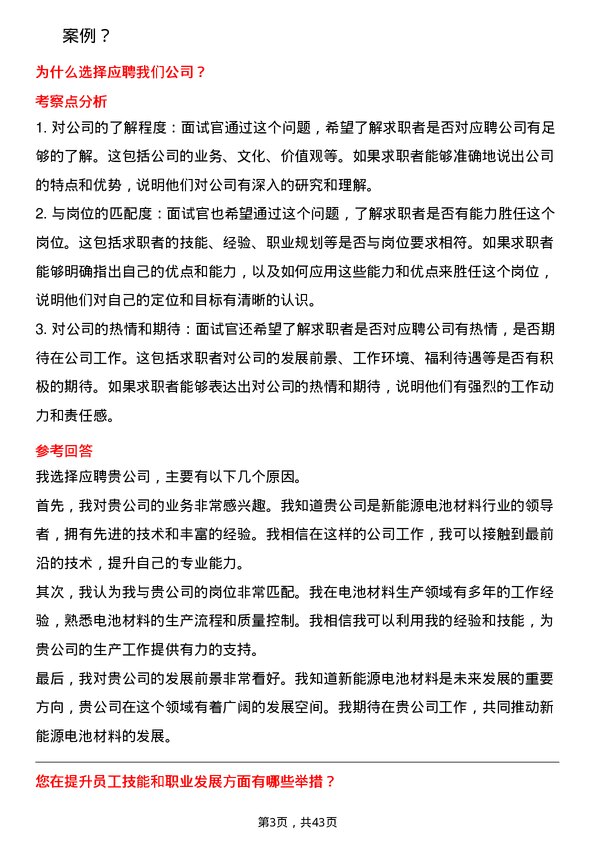 案例？

为什么选择应聘我们公司？

考察点分析

1. 对公司的了解程度：面试官通过这个问题，希望了解求职者是否对应聘公司有足够的了解。这包括公司的业务、文化、价值观等。如果求职者能够准确地说出公司的特点和优势，说明他们对公司有深入的研究和理解。

2. 与岗位的匹配度：面试官也希望通过这个问题，了解求职者是否有能力胜任这个岗位。这包括求职者的技能、经验、职业规划等是否与岗位要求相符。如果求职者能够明确指出自己的优点和能力，以及如何应用这些能力和优点来胜任这个岗位，说明他们对自己的定位和目标有清晰的认识。

3. 对公司的热情和期待：面试官还希望了解求职者是否对应聘公司有热情，是否期待在公司工作。这包括求职者对公司的发展前景、工作环境、福利待遇等是否有积极的期待。如果求职者能够表达出对公司的热情和期待，说明他们有强烈的工作动力和责任感。

参考回答

我选择应聘贵公司，主要有以下几个原因。

首先，我对贵公司的业务非常感兴趣。我知道贵公司是新能源电池材料行业的领导者，拥有先进的技术和丰富的经验。我相信在这样的公司工作，我可以接触到最前沿的技术，提升自己的专业能力。

其次，我认为我与贵公司的岗位非常匹配。我在电池材料生产领域有多年的工作经验，熟悉电池材料的生产流程和质量控制。我相信我可以利用我的经验和技能，为贵公司的生产工作提供有力的支持。

最后，我对贵公司的发展前景非常看好。我知道新能源电池材料是未来发展的重要方向，贵公司在这个领域有着广阔的发展空间。我期待在贵公司工作，共同推动新能源电池材料的发展。

您在提升员工技能和职业发展方面有哪些举措？

第3页，共43页